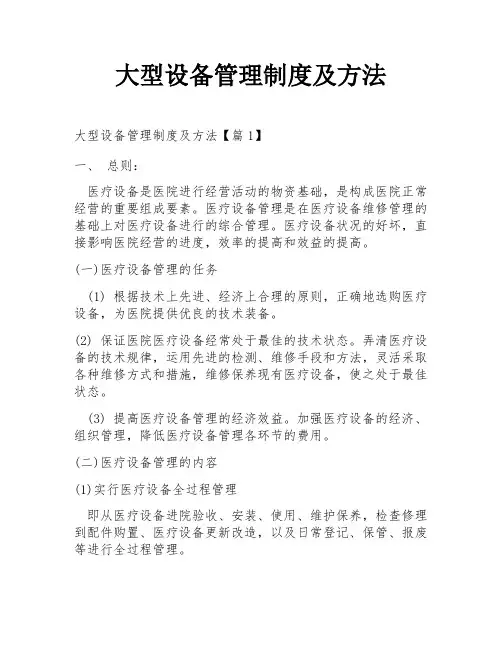 大型设备管理制度及方法

大型设备管理制度及方法【篇 1】

一、 总则:

医疗设备是医院进行经营活动的物资基础，是构成医院正常经营的重要组成要素。医疗设备管理是在医疗设备维修管理的基础上对医疗设备进行的综合管理。医疗设备状况的好坏，直接影响医院经营的进度，效率的提高和效益的提高。

(一)医疗设备管理的任务

(1) 根据技术上先进、经济上合理的原则，正确地选购医疗设备，为医院提供优良的技术装备。

(2) 保证医院医疗设备经常处于最佳的技术状态。弄清医疗设备的技术规律，运用先进的检测、维修手段和方法，灵活采取各种维修方式和措施，维修保养现有医疗设备，使之处于最佳状态。

(3) 提高医疗设备管理的经济效益。加强医疗设备的经济、组织管理，降低医疗设备管理各环节的费用。

(二)医疗设备管理的内容

(1)实行医疗设备全过程管理

即从医疗设备进院验收、安装、使用、维护保养，检查修理到配件购置、医疗设备更新改造，以及日常登记、保管、报废等进行全过程管理。